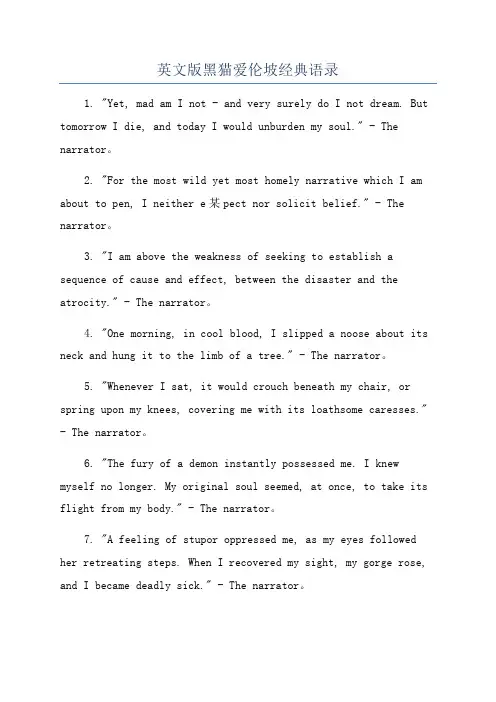 英文版黑猫爱伦坡经典语录

1. "Yet, mad am I not - and very surely do I not dream. But tomorrow I die, and today I would unburden my soul." - The narrator。

2. "For the most wild yet most homely narrative which I am about to pen, I neither e某pect nor solicit belief." - The narrator。

3. "I am above the weakness of seeking to establish a sequence of cause and effect, between the disaster and the atrocity." - The narrator。

4. "One morning, in cool blood, I slipped a noose about its neck and hung it to the limb of a tree." - The narrator。

5. "Whenever I sat, it would crouch beneath my chair, or spring upon my knees, covering me with its loathsome caresses." - The narrator。

6. "The fury of a demon instantly possessed me. I knew myself no longer. My original soul seemed, at once, to take its flight from my body." - The narrator。

7. "A feeling of stupor oppressed me, as my eyes followed her retreating steps. When I recovered my sight, my gorge rose, and I became deadly sick." - The narrator。